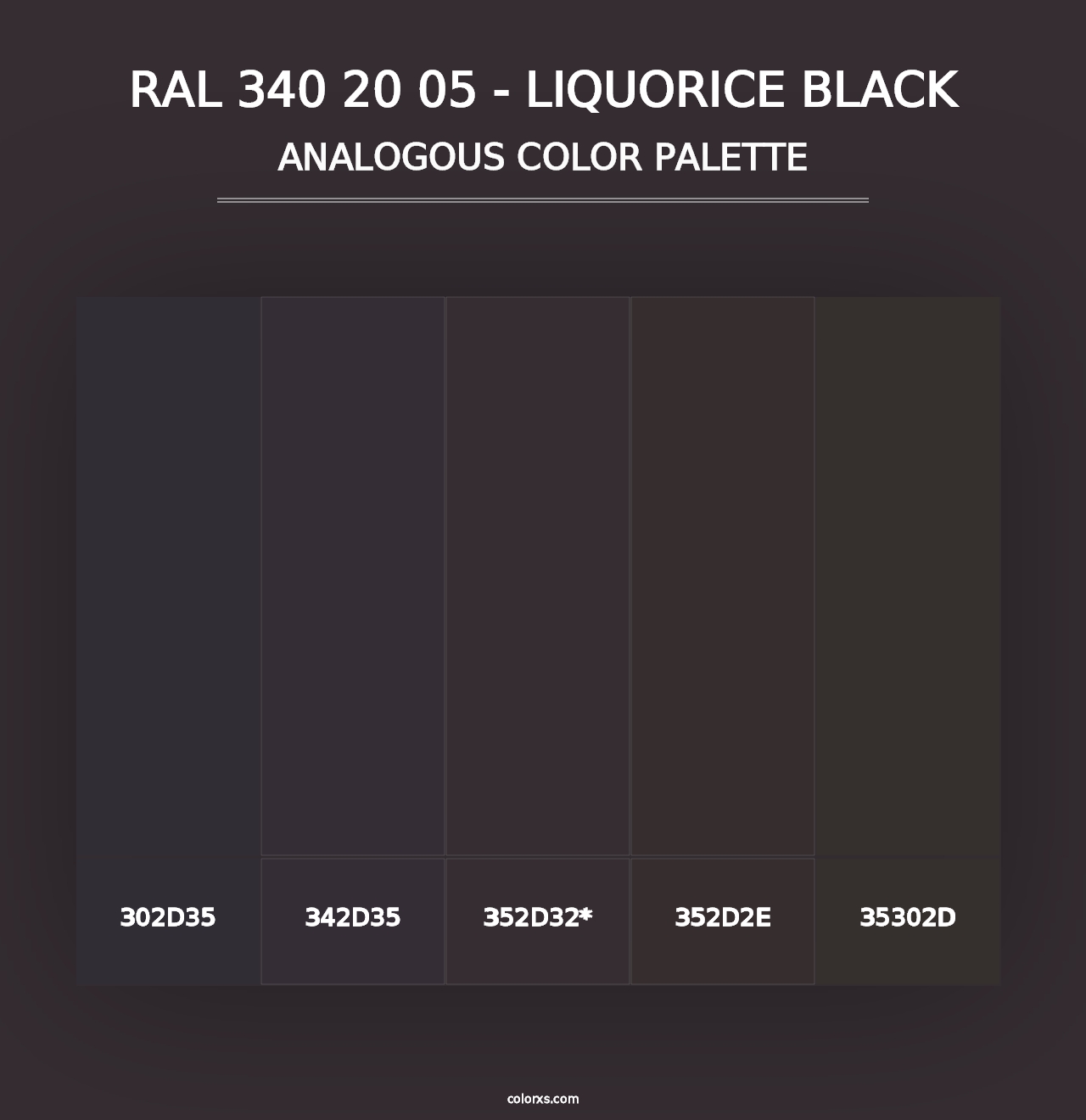 RAL 340 20 05 - LIQUORICE BLACK
ANALOGOUS COLOR PALETTE

302D35

342D35

352D32*

352D2E

35302D

colorxs.com